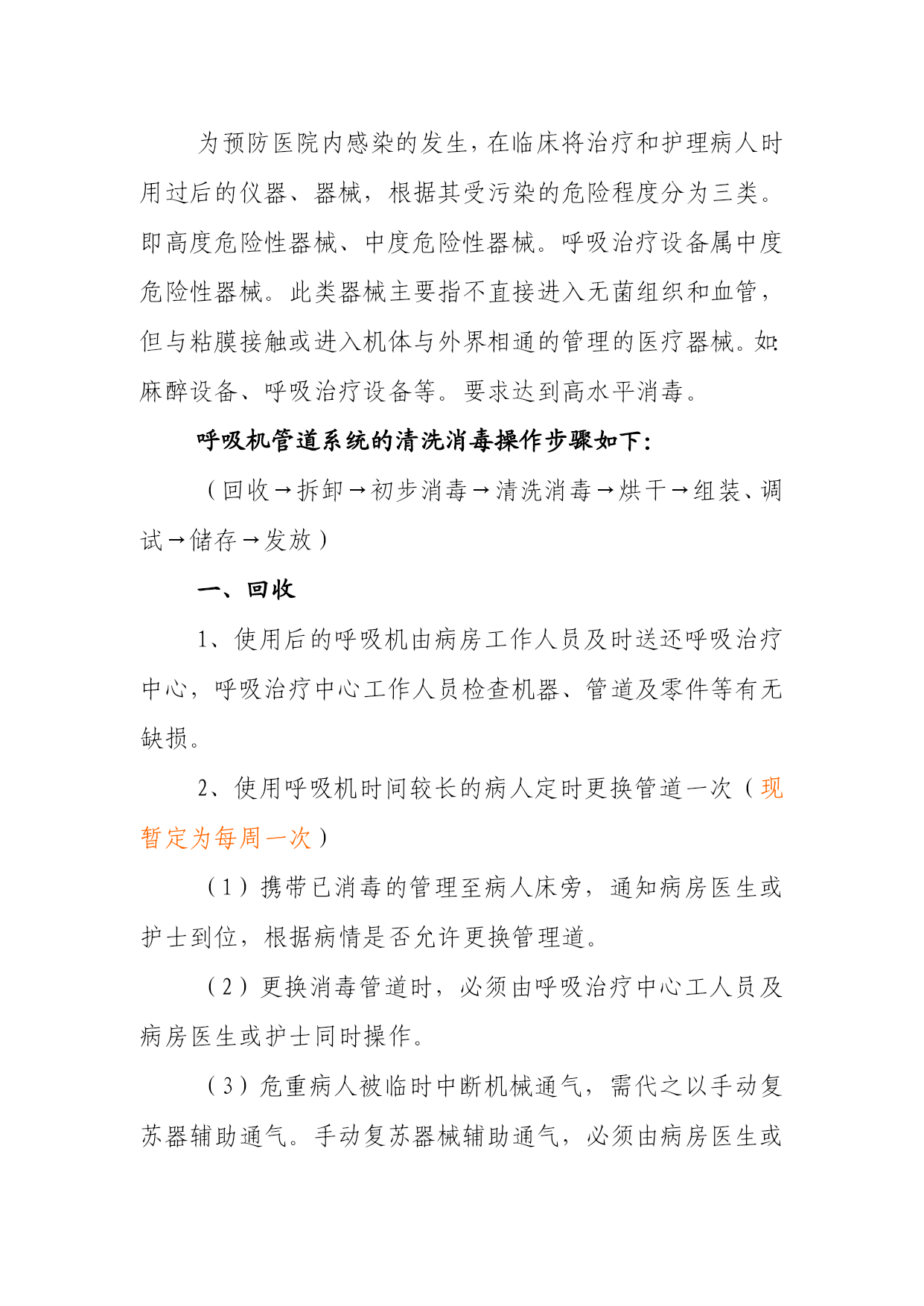 为预防医院内感染的发生，在临床将治疗和护理病人时用过后的仪器、器械，根据其受污染的危险程度分为三类。即高度危险性器械、中度危险性器械。呼吸治疗设备属中度危险性器械。此类器械主要指不直接进入无菌组织和血管，但与粘膜接触或进入机体与外界相通的管理的医疗器械。如：麻醉设备、呼吸治疗设备等。要求达到高水平消毒。

呼吸机管道系统的清洗消毒操作步骤如下：

（回收→拆卸→初步消毒→清洗消毒→烘干→组装、调试→储存→发放）

一、回收

1、使用后的呼吸机由病房工作人员及时送还呼吸治疗中心，呼吸治疗中心工作人员检查机器、管道及零件等有无缺损。

2、使用呼吸机时间较长的病人定时更换管道一次（现暂定为每周一次）

（1）携带已消毒的管理至病人床旁，通知病房医生或护士到位，根据病情是否允许更换管理道。

（2）更换消毒管道时，必须由呼吸治疗中心工人员及病房医生或护士同时操作。

（3）危重病人被临时中断机械通气，需代之以手动复苏器辅助通气。手动复苏器械辅助通气，必须由病房医生或